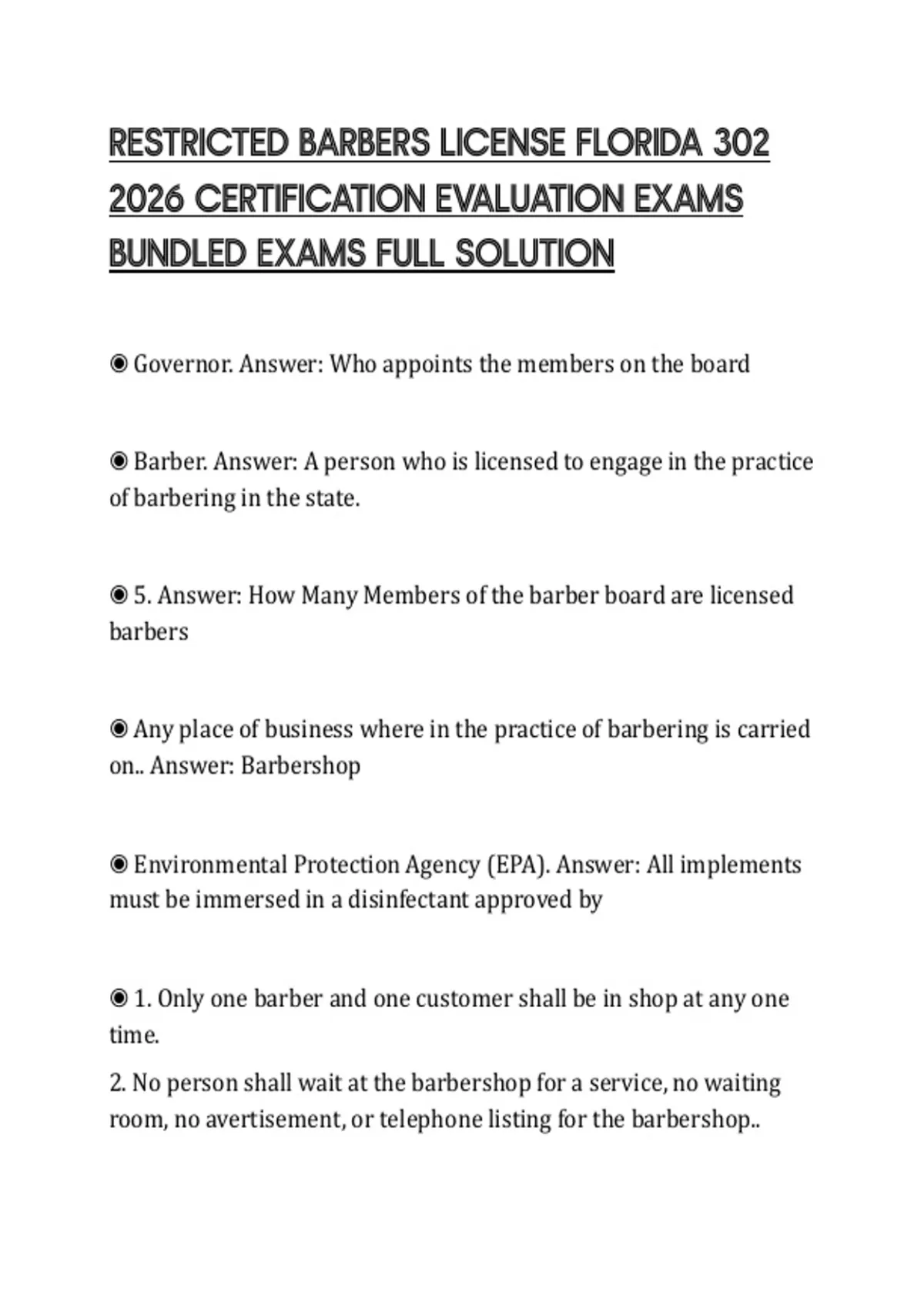 RESTRICTED BARBERS LICENSE FLORIDA 302 2026 CERTIFICATION EVALUATION EXAMS BUNDLED EXAMS FULL SOLUTION

◉ Governor. Answer: Who appoints the members on the board

◉ Barber. Answer: A person who is licensed to engage in the practice of barbering in the state.

◉ 5. Answer: How Many Members of the barber board are licensed barbers

◉ Any place of business where in the practice of barbering is carried on.. Answer: Barbershop

◉ Environmental Protection Agency (EPA). Answer: All implements must be immersed in a disinfectant approved by

◉ 1. Only one barber and one customer shall be in shop at any one time.

2. No person shall wait at the barbershop for a service, no waiting room, no avertisement, or telephone listing for the barbershop..